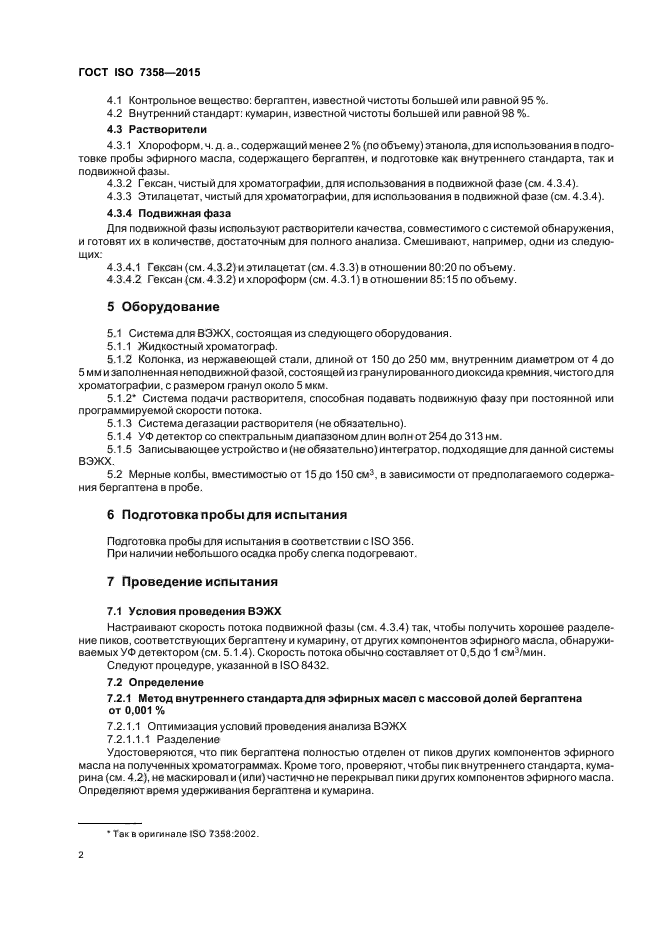 ГОСТ ISO 7358—2015

4.1 Контрольное вещество: бергаптен, известной чистоты большей или равной 95 %.

4.2 Внутренний стандарт: кумарин, известной чистоты большей или равной 98 %.

4.3 Растворители

4.3.1 Хлороформ, ч. д. а., содержащий менее 2 % (по объему) этанола, для использования в подготовке пробы эфирного масла, содержащего бергаптен, и подготовке как внутреннего стандарта, так и подвижной фазы.

4.3.2 Гексан, чистый для хроматографии, для использования в подвижной фазе (см. 4.3.4).

4.3.3 Этилацетат, чистый для хроматографии, для использования в подвижной фазе (см. 4.3.4).

4.3.4 Подвижная фаза

Для подвижной фазы используют растворители качества, совместимого с системой обнаружения, и готовят их в количестве, достаточным для полного анализа. Смешивают, например, одни из следующих:

4.3.4.1 Гексан (см. 4.3.2) и этилацетат (см. 4.3.3) в отношении 80:20 по объему.

4.3.4.2 Гексан (см. 4.3.2) и хлороформ (см. 4.3.1) в отношении 85:15 по объему.

5 Оборудование

5.1 Система для ВЭЖХ, состоящая из следующего оборудования.

5.1.1 Жидкостный хроматограф.

5.1.2 Колонка, из нержавеющей стали, длиной от 150 до 250 мм, внутренним диаметром от 4 до 5 мм и заполненная неподвижной фазой, состоящей из гранулированного диоксида кремния, чистого для хроматографии, с размером гранул около 5 мкм.

5.1.2* Система подачи растворителя, способная подавать подвижную фазу при постоянной или программируемой скорости потока.

5.1.3 Система дегазации растворителя (не обязательно).

5.1.4 УФ детектор со спектральным диапазоном длин волн от 254 до 313 нм.

5.1.5 Записывающее устройство и (не обязательно) интегратор, подходящие для данной системы ВЭЖХ.

5.2 Мерные колбы, вместимостью от 15 до 150 см$^3$, в зависимости от предполагаемого содержания бергаптена в пробе.

6 Подготовка пробы для испытания

Подготовка пробы для испытания в соответствии с ISO 356.

При наличии небольшого осадка пробу слегка подогревают.

7 Проведение испытания

7.1 Условия проведения ВЭЖХ

Настраивают скорость потока подвижной фазы (см. 4.3.4) так, чтобы получить хорошее разделение пиков, соответствующих бергаптену и кумарину, от других компонентов эфирного масла, обнаруживаемых УФ детектором (см. 5.1.4). Скорость потока обычно составляет от 0,5 до 1 см$^3$/мин.

Следуют процедуре, указанной в ISO 8432.

7.2 Определение

7.2.1 Метод внутреннего стандарта для эфирных масел с массовой долей бергаптена от 0,001 %

7.2.1.1 Оптимизация условий проведения анализа ВЭЖХ

7.2.1.1.1 Разделение

Удостоверяются, что пик бергаптена полностью отделен от пиков других компонентов эфирного масла на полученных хроматограммах. Кроме того, проверяют, чтобы пик внутреннего стандарта, кумарина (см. 4.2), не маскировал и (или) частично не перекрывал пики других компонентов эфирного масла. Определяют время удерживания бергаптена и кумарина.

* Так в оригинале ISO 7358:2002.

2